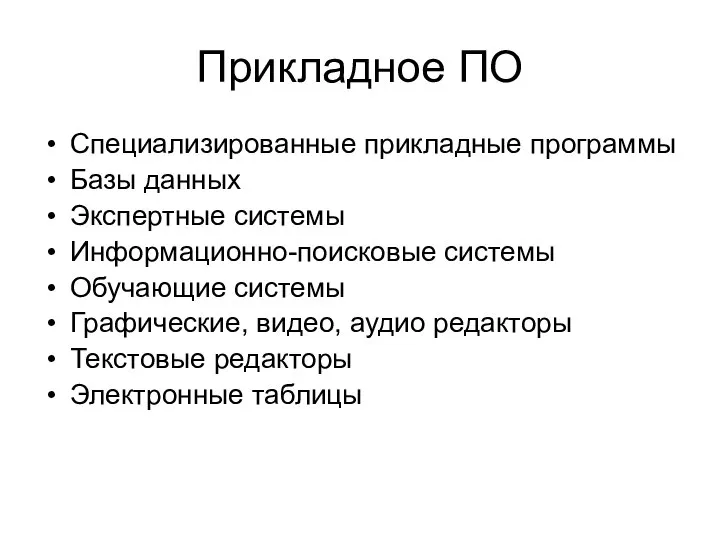 Прикладное ПО

• Специализированные прикладные программы
• Базы данных
• Экспертные системы
• Информационно-поисковые системы
• Обучающие системы
• Графические, видео, аудио редакторы
• Текстовые редакторы
• Электронные таблицы